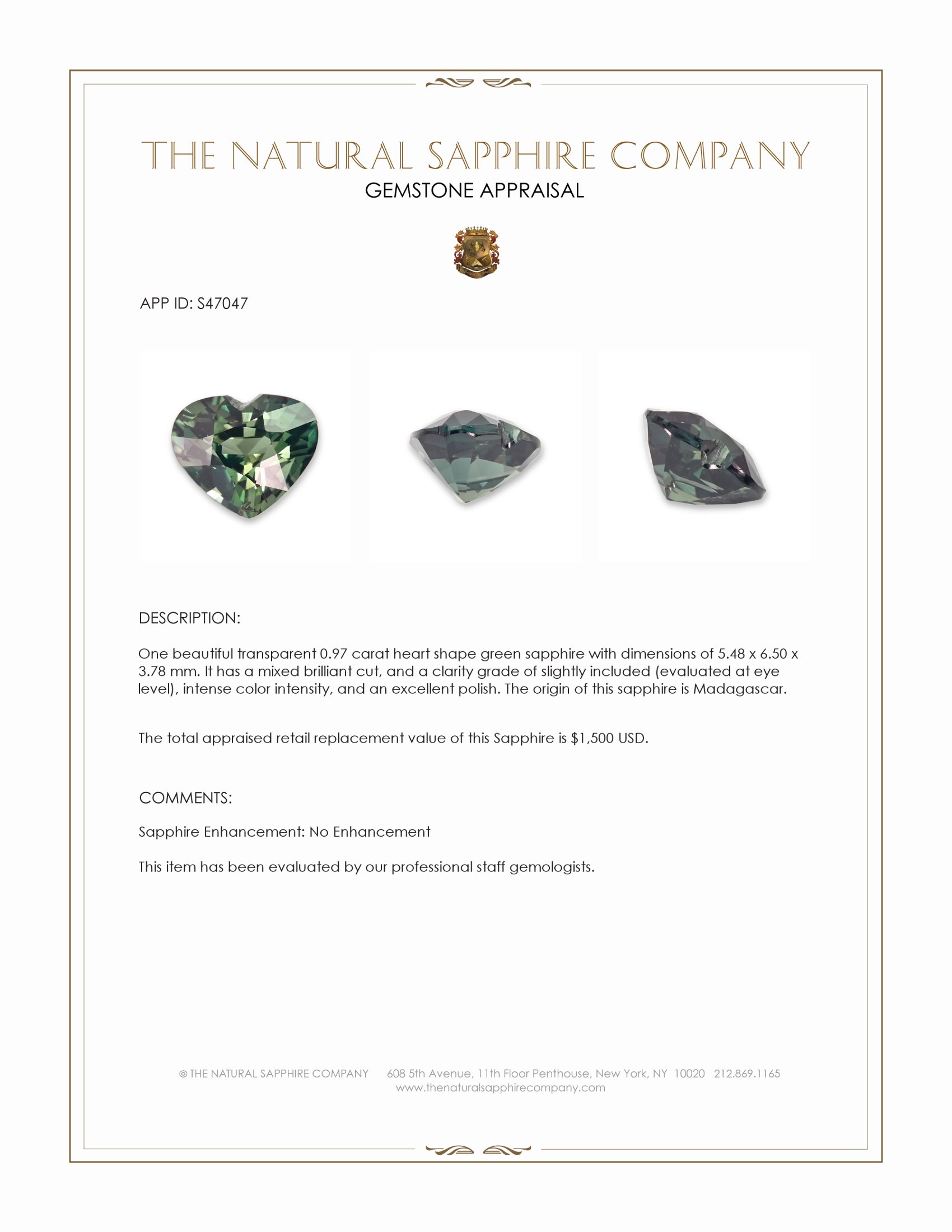 THE NATURAL SAPPHIRE COMPANY
GEMSTONE APPRAISAL

APP ID: S47047

DESCRIPTION:

One beautiful transparent 0.97 carat heart shape green sapphire with dimensions of 5.48 x 6.50 x 3.78 mm. It has a mixed brilliant cut, and a clarity grade of slightly included (evaluated at eye level), intense color intensity, and an excellent polish. The origin of this sapphire is Madagascar.

The total appraised retail replacement value of this Sapphire is $1,500 USD.

COMMENTS:

Sapphire Enhancement: No Enhancement

This item has been evaluated by our professional staff gemologists.

© THE NATURAL SAPPHIRE COMPANY 608 5th Avenue, 11th Floor Penthouse, New York, NY 10020 212.869.1165
www.thenaturalsapphirecompany.com